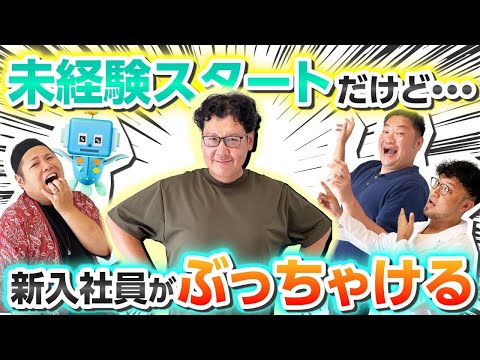 未経験スタートだけど…

新入社員がぶっちゃける